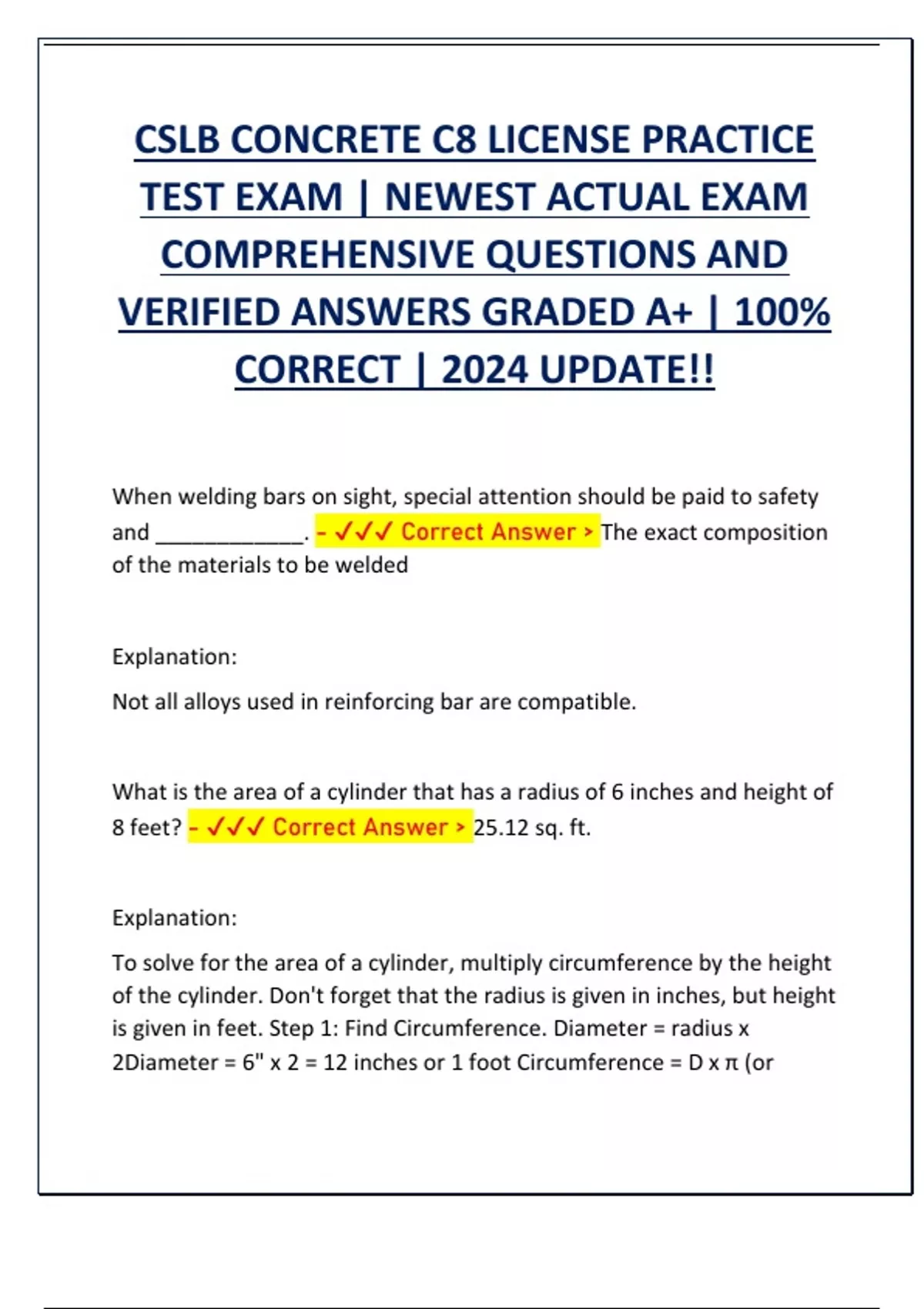 CSLB CONCRETE C8 LICENSE PRACTICE TEST EXAM | NEWEST ACTUAL EXAM COMPREHENSIVE QUESTIONS AND VERIFIED ANSWERS GRADED A+ | 100% CORRECT | 2024 UPDATE!!

When welding bars on sight, special attention should be paid to safety and ____________. - ✓✓✓ Correct Answer > The exact composition of the materials to be welded

Explanation:

Not all alloys used in reinforcing bar are compatible.

What is the area of a cylinder that has a radius of 6 inches and height of 8 feet? - ✓✓✓ Correct Answer > 25.12 sq. ft.

Explanation:

To solve for the area of a cylinder, multiply circumference by the height of the cylinder. Don't forget that the radius is given in inches, but height is given in feet. Step 1: Find Circumference. Diameter = radius x 2Diameter = 6" x 2 = 12 inches or 1 foot Circumference = D x π (or